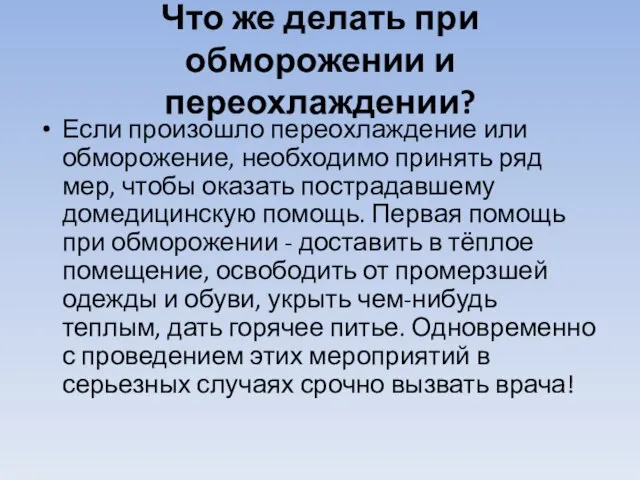 Что же делать при обморожении и переохлаждении?

• Если произошло переохлаждение или обморожение, необходимо принять ряд мер, чтобы оказать пострадавшему домедицинскую помощь. Первая помощь при обморожении - доставить в тёплое помещение, освободить от промерзшей одежды и обуви, укрыть чем-нибудь теплым, дать горячее питье. Одновременно с проведением этих мероприятий в серьезных случаях срочно вызвать врача!